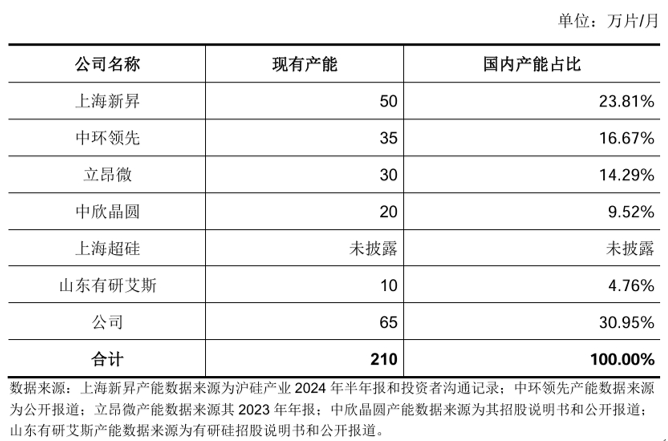 单位：万片/月

| 公司名称 | 现有产能 | 国内产能占比 |
|---|---|---|
| 上海新昇 | 50 | 23.81% |
| 中环领先 | 35 | 16.67% |
| 立昂微 | 30 | 14.29% |
| 中欣晶圆 | 20 | 9.52% |
| 上海超硅 | 未披露 | 未披露 |
| 山东有研艾斯 | 10 | 4.76% |
| 公司 | 65 | 30.95% |
| 合计 | 210 | 100.00% |

数据来源：上海新昇产能数据来源为沪硅产业2024年半年报和投资者沟通记录；中环领先产能数据来源为公开报道；立昂微产能数据来源其2023年年报；中欣晶圆产能数据来源为其招股说明书和公开报道；山东有研艾斯产能数据来源为有研硅招股说明书和公开报道。